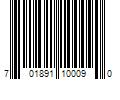 7 01891 10009 0